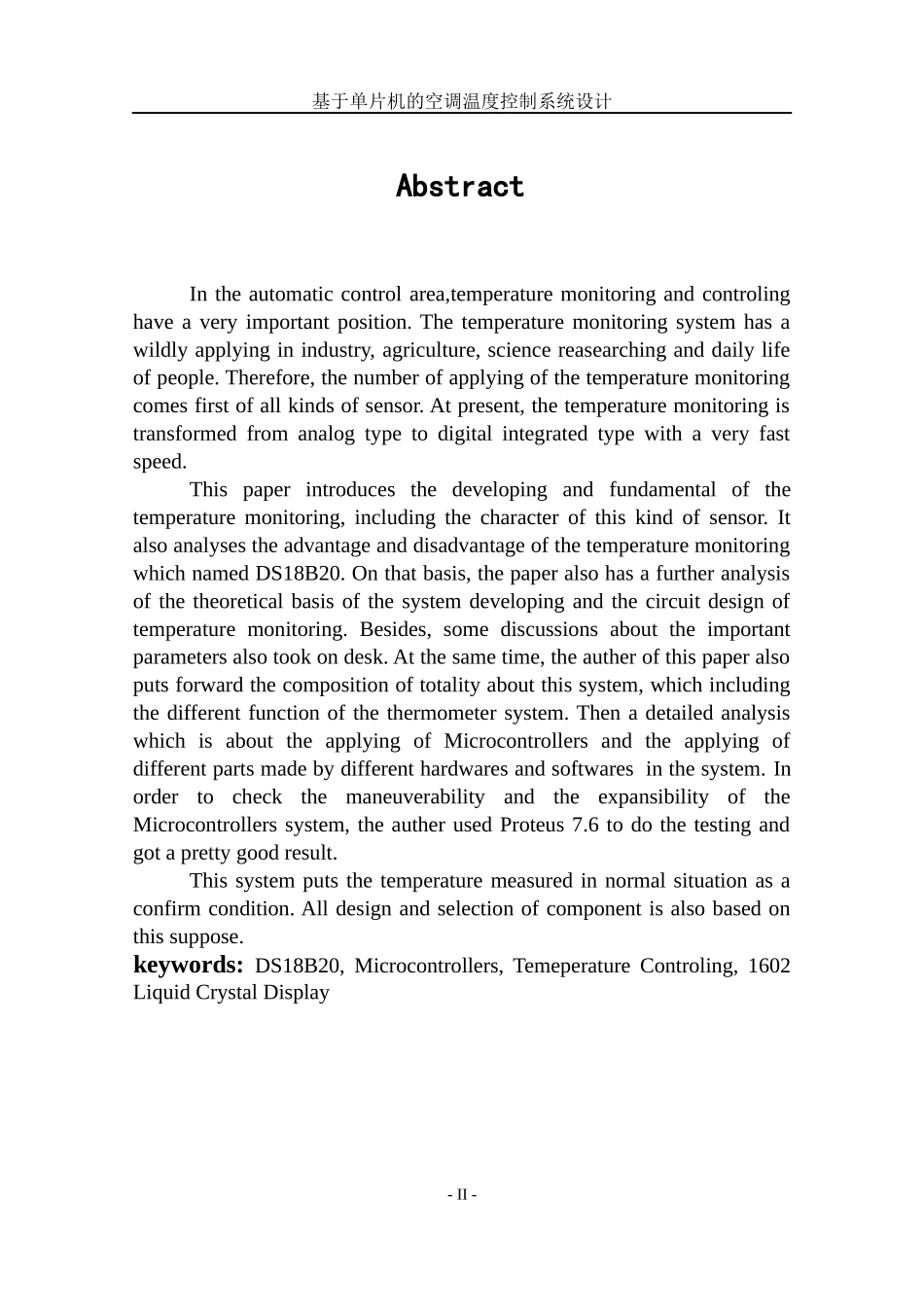 基于单片机的空调温度控制系统设计

Abstract

In the automatic control area,temperature monitoring and controling have a very important position. The temperature monitoring system has a wildly applying in industry, agriculture, science reasearching and daily life of people. Therefore, the number of applying of the temperature monitoring comes first of all kinds of sensor. At present, the temperature monitoring is transformed from analog type to digital integrated type with a very fast speed.

This paper introduces the developing and fundamental of the temperature monitoring, including the character of this kind of sensor. It also analyses the advantage and disadvantage of the temperature monitoring which named DS18B20. On that basis, the paper also has a further analysis of the theoretical basis of the system developing and the circuit design of temperature monitoring. Besides, some discussions about the important parameters also took on desk. At the same time, the auther of this paper also puts forward the composition of totality about this system, which including the different function of the thermometer system. Then a detailed analysis which is about the applying of Microcontrollers and the applying of different parts made by different hardwares and softwares in the system. In order to check the maneuverability and the expansibility of the Microcontrollers system, the auther used Proteus 7.6 to do the testing and got a pretty good result.

This system puts the temperature measured in normal situation as a confirm condition. All design and selection of component is also based on this suppose.

keywords: DS18B20, Microcontrollers, Temeperature Controling, 1602 Liquid Crystal Display

- II -